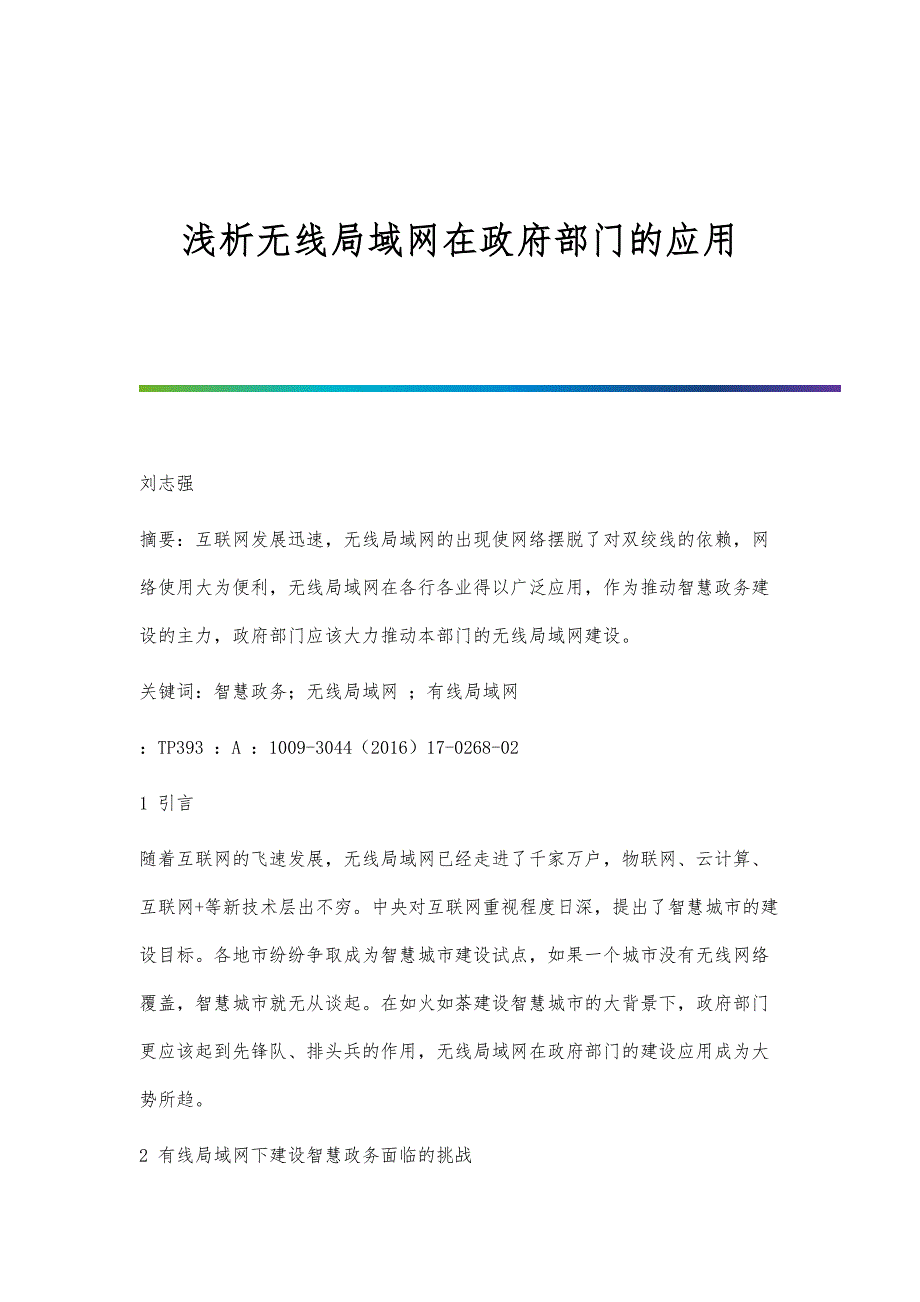 浅析无线局域网在政府部门的应用

刘志强

摘要：互联网发展迅速，无线局域网的出现使网络摆脱了对双绞线的依赖，网络使用大为便利，无线局域网在各行各业得以广泛应用，作为推动智慧政务建设的主力，政府部门应该大力推动本部门的无线局域网建设。

关键词：智慧政务；无线局域网 ；有线局域网

：TP393 ：A ：1009-3044（2016）17-0268-02

1 引言

随着互联网的飞速发展，无线局域网已经走进了千家万户，物联网、云计算、互联网+等新技术层出不穷。中央对互联网重视程度日深，提出了智慧城市的建设目标。各地市纷纷争取成为智慧城市建设试点，如果一个城市没有无线网络覆盖，智慧城市就无从谈起。在如火如荼建设智慧城市的大背景下，政府部门更应该起到先锋队、排头兵的作用，无线局域网在政府部门的建设应用成为大势所趋。

2 有线局域网下建设智慧政务面临的挑战